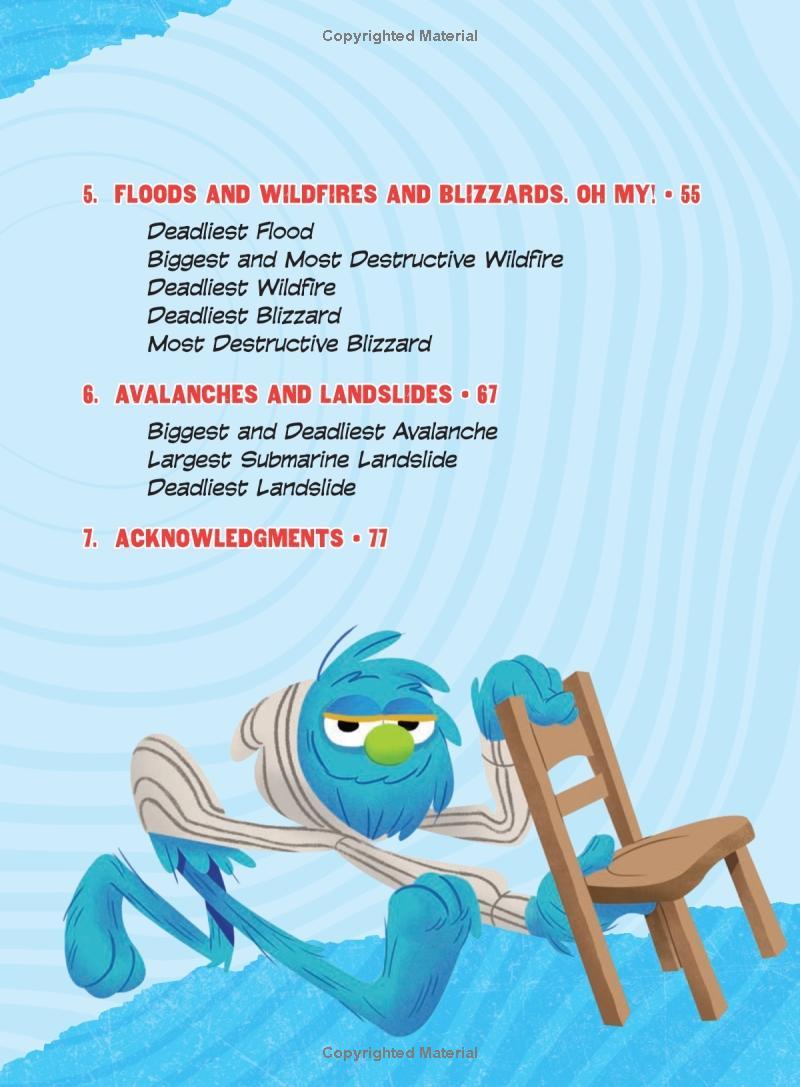 Copyrighted Material

5. FLOODS AND WILDFIRES AND BLIZZARDS. OH MY! • 55

Deadliest Flood
Biggest and Most Destructive Wildfire
Deadliest Wildfire
Deadliest Blizzard
Most Destructive Blizzard

6. AVALANCHES AND LANDSLIDES • 67

Biggest and Deadliest Avalanche
Largest Submarine Landslide
Deadliest Landslide

7. ACKNOWLEDGMENTS • 77

Copyrighted Material